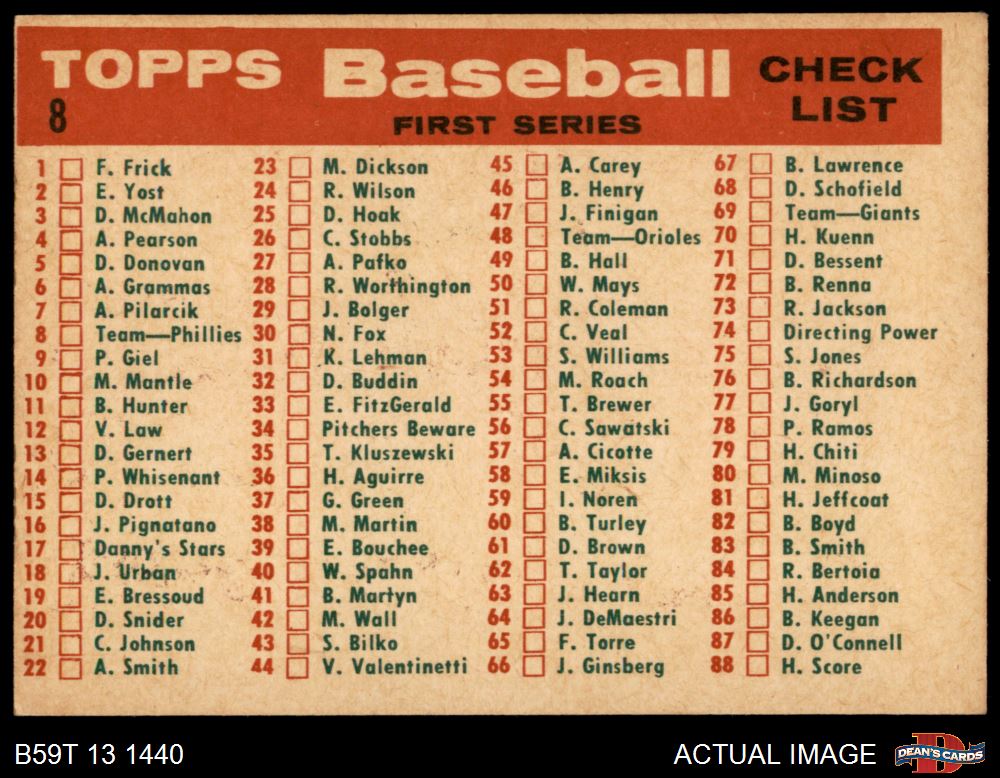 TOPPS Baseball CHECK LIST
8
FIRST SERIES

1 ☐ F. Frick
2 ☐ E. Yost
3 ☐ D. McMahon
4 ☐ A. Pearson
5 ☐ D. Donovan
6 ☐ A. Grammas
7 ☐ A. Pilarcik
8 ☐ Team—Phillies
9 ☐ P. Giel
10 ☐ M. Mantle
11 ☐ B. Hunter
12 ☐ V. Law
13 ☐ D. Gernert
14 ☐ P. Whisenant
15 ☐ D. Drott
16 ☐ J. Pignatano
17 ☐ Danny's Stars
18 ☐ J. Urban
19 ☐ E. Bressoud
20 ☐ D. Snider
21 ☐ C. Johnson
22 ☐ A. Smith

23 ☐ M. Dickson
24 ☐ R. Wilson
25 ☐ D. Hoak
26 ☐ C. Stobbs
27 ☐ A. Pafko
28 ☐ R. Worthington
29 ☐ J. Bolger
30 ☐ N. Fox
31 ☐ K. Lehman
32 ☐ D. Buddin
33 ☐ E. FitzGerald
34 ☐ Pitchers Beware
35 ☐ T. Kluszewski
36 ☐ H. Aguirre
37 ☐ G. Green
38 ☐ M. Martin
39 ☐ E. Bouchee
40 ☐ W. Spahn
41 ☐ B. Martyn
42 ☐ M. Wall
43 ☐ S. Bilko
44 ☐ V. Valentinetti

45 ☐ A. Carey
46 ☐ B. Henry
47 ☐ J. Finigan
48 ☐ Team—Orioles
49 ☐ B. Hall
50 ☐ W. Mays
51 ☐ R. Coleman
52 ☐ C. Veal
53 ☐ S. Williams
54 ☐ M. Roach
55 ☐ T. Brewer
56 ☐ C. Sawatski
57 ☐ A. Cicotte
58 ☐ E. Miksis
59 ☐ I. Noren
60 ☐ B. Turley
61 ☐ D. Brown
62 ☐ T. Taylor
63 ☐ J. Hearn
64 ☐ J. DeMaestri
65 ☐ F. Torre
66 ☐ J. Ginsberg

67 ☐ B. Lawrence
68 ☐ D. Schofield
69 ☐ Team—Giants
70 ☐ H. Kuenn
71 ☐ D. Bessent
72 ☐ B. Renna
73 ☐ R. Jackson
74 ☐ Directing Power
75 ☐ S. Jones
76 ☐ B. Richardson
77 ☐ J. Goryl
78 ☐ P. Ramos
79 ☐ H. Chiti
80 ☐ M. Minoso
81 ☐ H. Jeffcoat
82 ☐ B. Boyd
83 ☐ B. Smith
84 ☐ R. Bertoia
85 ☐ H. Anderson
86 ☐ B. Keegan
87 ☐ D. O'Connell
88 ☐ H. Score

B59T 13 1440
ACTUAL IMAGE
DEAN'S CARDS